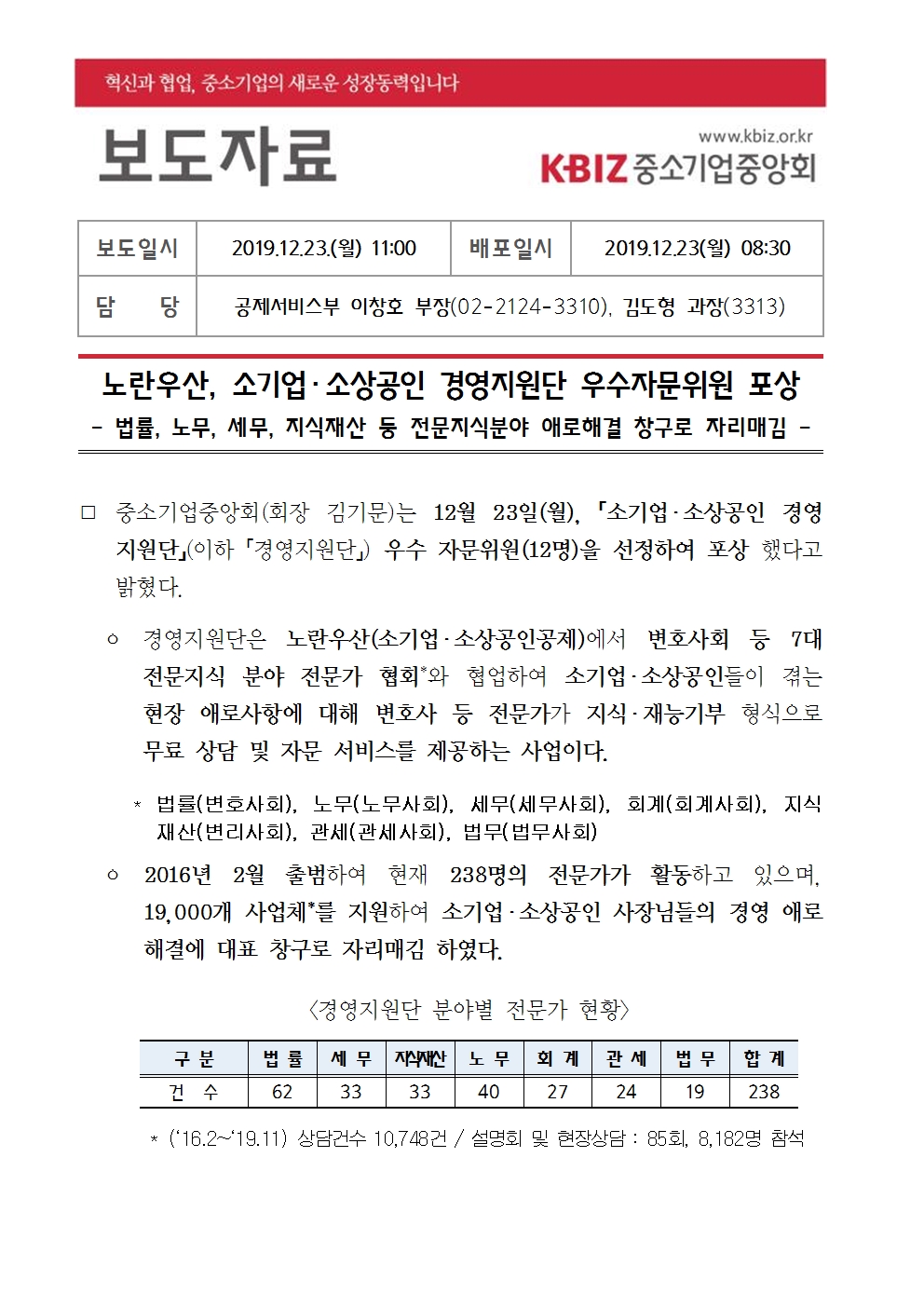 혁신과 협업, 중소기업의 새로운 성장동력입니다

보도자료

www.kbiz.or.kr
KBIZ 중소기업중앙회

| 보도일시 | 2019.12.23.(월) 11:00 | 배포일시 | 2019.12.23(월) 08:30 |
|---|---|---|---|
| 담 당 | 공제서비스부 이창호 부장(02-2124-3310), 김도형 과장(3313) | | |

노란우산, 소기업·소상공인 경영지원단 우수자문위원 포상
- 법률, 노무, 세무, 지식재산 등 전문지식분야 애로해결 창구로 자리매김 -

□ 중소기업중앙회(회장 김기문)는 12월 23일(월), 「소기업·소상공인 경영지원단」(이하 「경영지원단」) 우수 자문위원(12명)을 선정하여 포상 했다고 밝혔다.

○ 경영지원단은 노란우산(소기업·소상공인공제)에서 변호사회 등 7대 전문지식 분야 전문가 협회*와 협업하여 소기업·소상공인들이 겪는 현장 애로사항에 대해 변호사 등 전문가가 지식·재능기부 형식으로 무료 상담 및 자문 서비스를 제공하는 사업이다.

* 법률(변호사회), 노무(노무사회), 세무(세무사회), 회계(회계사회), 지식재산(변리사회), 관세(관세사회), 법무(법무사회)

○ 2016년 2월 출범하여 현재 238명의 전문가가 활동하고 있으며, 19,000개 사업체*를 지원하여 소기업·소상공인 사장님들의 경영 애로 해결에 대표 창구로 자리매김 하였다.

<경영지원단 분야별 전문가 현황>

| 구 분 | 법 률 | 세 무 | 지식재산 | 노 무 | 회 계 | 관 세 | 법 무 | 합 계 |
|---|---|---|---|---|---|---|---|---|
| 건 수 | 62 | 33 | 33 | 40 | 27 | 24 | 19 | 238 |

* ('16.2~'19.11) 상담건수 10,748건 / 설명회 및 현장상담 : 85회, 8,182명 참석